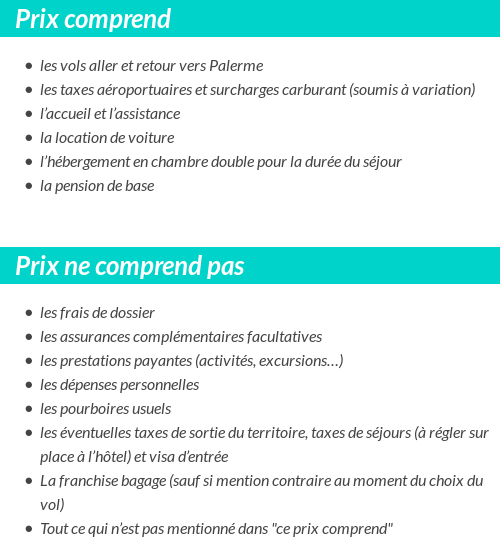 Prix comprend

- les vols aller et retour vers Palerme
- les taxes aéroportuaires et surcharges carburant (soumis à variation)
- l'accueil et l'assistance
- la location de voiture
- l'hébergement en chambre double pour la durée du séjour
- la pension de base

Prix ne comprend pas

- les frais de dossier
- les assurances complémentaires facultatives
- les prestations payantes (activités, excursions…)
- les dépenses personnelles
- les pourboires usuels
- les éventuelles taxes de sortie du territoire, taxes de séjours (à régler sur place à l'hôtel) et visa d'entrée
- La franchise bagage (sauf si mention contraire au moment du choix du vol)
- Tout ce qui n'est pas mentionné dans "ce prix comprend"